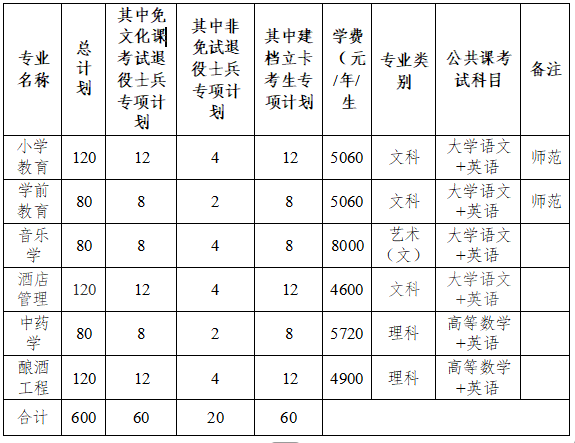 | 专业名称 | 总计划 | 其中免文化课考试退役士兵专项计划 | 其中非免试退役士兵专项计划 | 其中建档立卡考生专项计划 | 学费（元/年/生 | 专业类别 | 公共课考试科目 | 备注 |
|---|---|---|---|---|---|---|---|---|
| 小学教育 | 120 | 12 | 4 | 12 | 5060 | 文科 | 大学语文+英语 | 师范 |
| 学前教育 | 80 | 8 | 2 | 8 | 5060 | 文科 | 大学语文+英语 | 师范 |
| 音乐学 | 80 | 8 | 4 | 8 | 8000 | 艺术（文） | 大学语文+英语 | |
| 酒店管理 | 120 | 12 | 4 | 12 | 4600 | 文科 | 大学语文+英语 | |
| 中药学 | 80 | 8 | 2 | 8 | 5720 | 理科 | 高等数学+英语 | |
| 酿酒工程 | 120 | 12 | 4 | 12 | 4900 | 理科 | 高等数学+英语 | |
| 合计 | 600 | 60 | 20 | 60 | | | | |